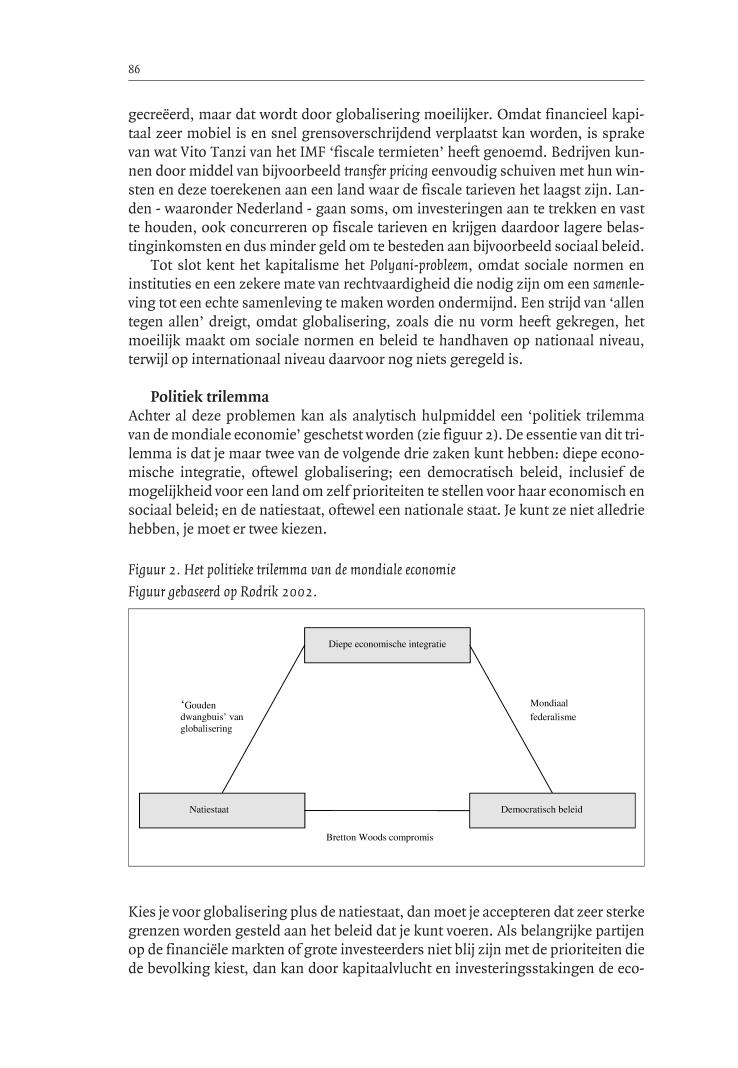 86

gecreëerd, maar dat wordt door globalisering moeilijker. Omdat financieel kapitaal zeer mobiel is en snel grensoverschrijdend verplaatst kan worden, is sprake van wat Vito Tanzi van het IMF 'fiscale termieten' heeft genoemd. Bedrijven kunnen door middel van bijvoorbeeld transfer pricing eenvoudig schuiven met hun winsten en deze toerekenen aan een land waar de fiscale tarieven het laagst zijn. Landen - waaronder Nederland - gaan soms, om investeringen aan te trekken en vast te houden, ook concurreren op fiscale tarieven en krijgen daardoor lagere belastinginkomsten en dus minder geld om te besteden aan bijvoorbeeld sociaal beleid.

Tot slot kent het kapitalisme het Polyani-probleem, omdat sociale normen en instituties en een zekere mate van rechtvaardigheid die nodig zijn om een samenleving tot een echte samenleving te maken worden ondermijnd. Een strijd van 'allen tegen allen' dreigt, omdat globalisering, zoals die nu vorm heeft gekregen, het moeilijk maakt om sociale normen en beleid te handhaven op nationaal niveau, terwijl op internationaal niveau daarvoor nog niets geregeld is.

Politiek trilemma
Achter al deze problemen kan als analytisch hulpmiddel een 'politiek trilemma van de mondiale economie' geschetst worden (zie figuur 2). De essentie van dit trilemma is dat je maar twee van de volgende drie zaken kunt hebben: diepe economische integratie, oftewel globalisering; een democratisch beleid, inclusief de mogelijkheid voor een land om zelf prioriteiten te stellen voor haar economisch en sociaal beleid; en de natiestaat, oftewel een nationale staat. Je kunt ze niet alledrie hebben, je moet er twee kiezen.

Figuur 2. Het politieke trilemma van de mondiale economie
Figuur gebaseerd op Rodrik 2002.

Diepe economische integratie

'Gouden dwangbuis' van globalisering

Mondiaal federalisme

Natiestaat

Democratisch beleid

Bretton Woods compromis

Kies je voor globalisering plus de natiestaat, dan moet je accepteren dat zeer sterke grenzen worden gesteld aan het beleid dat je kunt voeren. Als belangrijke partijen op de financiële markten of grote investeerders niet blij zijn met de prioriteiten die de bevolking kiest, dan kan door kapitaalvlucht en investeringsstakingen de eco-